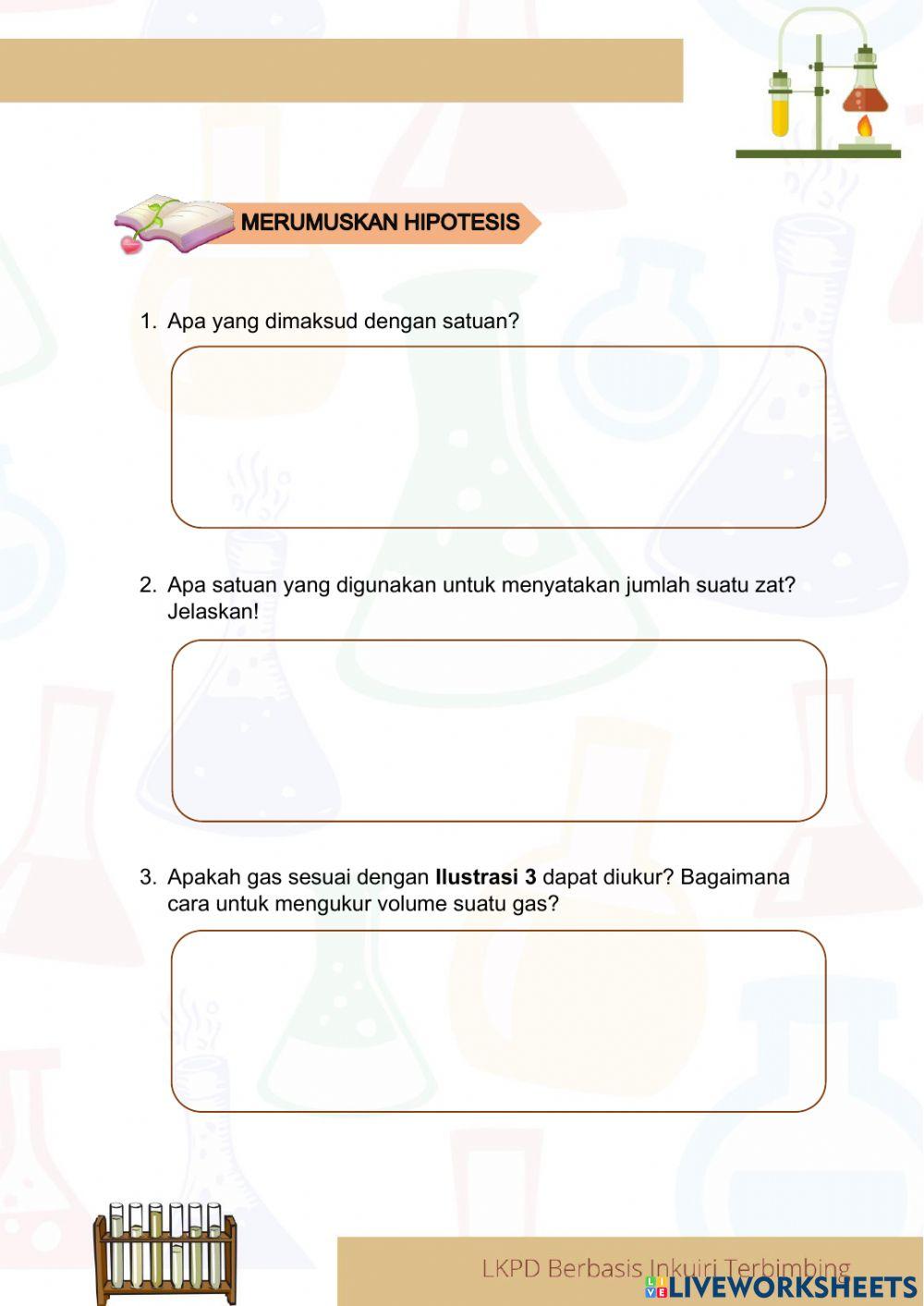 MERUMUSKAN HIPOTESIS

1. Apa yang dimaksud dengan satuan?

2. Apa satuan yang digunakan untuk menyatakan jumlah suatu zat? Jelaskan!

3. Apakah gas sesuai dengan Ilustrasi 3 dapat diukur? Bagaimana cara untuk mengukur volume suatu gas?

LKPD Berbasis Inkuiri Terbimbing

LIVEWORKSHEETS